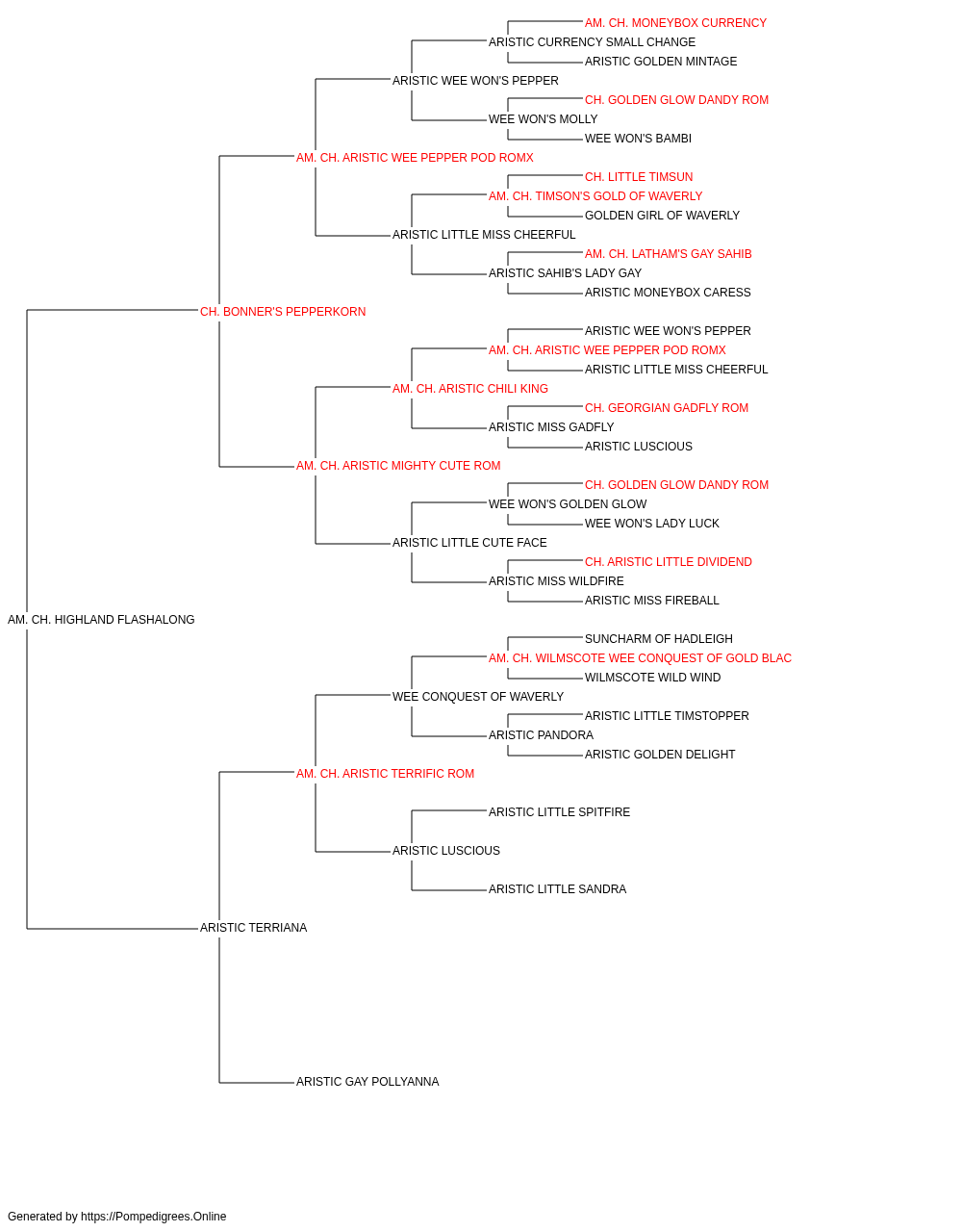 AM. CH. MONEYBOX CURRENCY
ARISTIC CURRENCY SMALL CHANGE
ARISTIC GOLDEN MINTAGE
ARISTIC WEE WON'S PEPPER
CH. GOLDEN GLOW DANDY ROM
WEE WON'S MOLLY
WEE WON'S BAMBI
AM. CH. ARISTIC WEE PEPPER POD ROMX
CH. LITTLE TIMSUN
AM. CH. TIMSON'S GOLD OF WAVERLY
GOLDEN GIRL OF WAVERLY
ARISTIC LITTLE MISS CHEERFUL
AM. CH. LATHAM'S GAY SAHIB
ARISTIC SAHIB'S LADY GAY
ARISTIC MONEYBOX CARESS
CH. BONNER'S PEPPERKORN
ARISTIC WEE WON'S PEPPER
AM. CH. ARISTIC WEE PEPPER POD ROMX
ARISTIC LITTLE MISS CHEERFUL
AM. CH. ARISTIC CHILI KING
CH. GEORGIAN GADFLY ROM
ARISTIC MISS GADFLY
ARISTIC LUSCIOUS
AM. CH. ARISTIC MIGHTY CUTE ROM
CH. GOLDEN GLOW DANDY ROM
WEE WON'S GOLDEN GLOW
WEE WON'S LADY LUCK
ARISTIC LITTLE CUTE FACE
CH. ARISTIC LITTLE DIVIDEND
ARISTIC MISS WILDFIRE
ARISTIC MISS FIREBALL
AM. CH. HIGHLAND FLASHALONG
SUNCHARM OF HADLEIGH
AM. CH. WILMSCOTE WEE CONQUEST OF GOLD BLAC
WILMSCOTE WILD WIND
WEE CONQUEST OF WAVERLY
ARISTIC LITTLE TIMSTOPPER
ARISTIC PANDORA
ARISTIC GOLDEN DELIGHT
AM. CH. ARISTIC TERRIFIC ROM
ARISTIC LITTLE SPITFIRE
ARISTIC LUSCIOUS
ARISTIC LITTLE SANDRA
ARISTIC TERRIANA
ARISTIC GAY POLLYANNA

Generated by https://Pompedigrees.Online